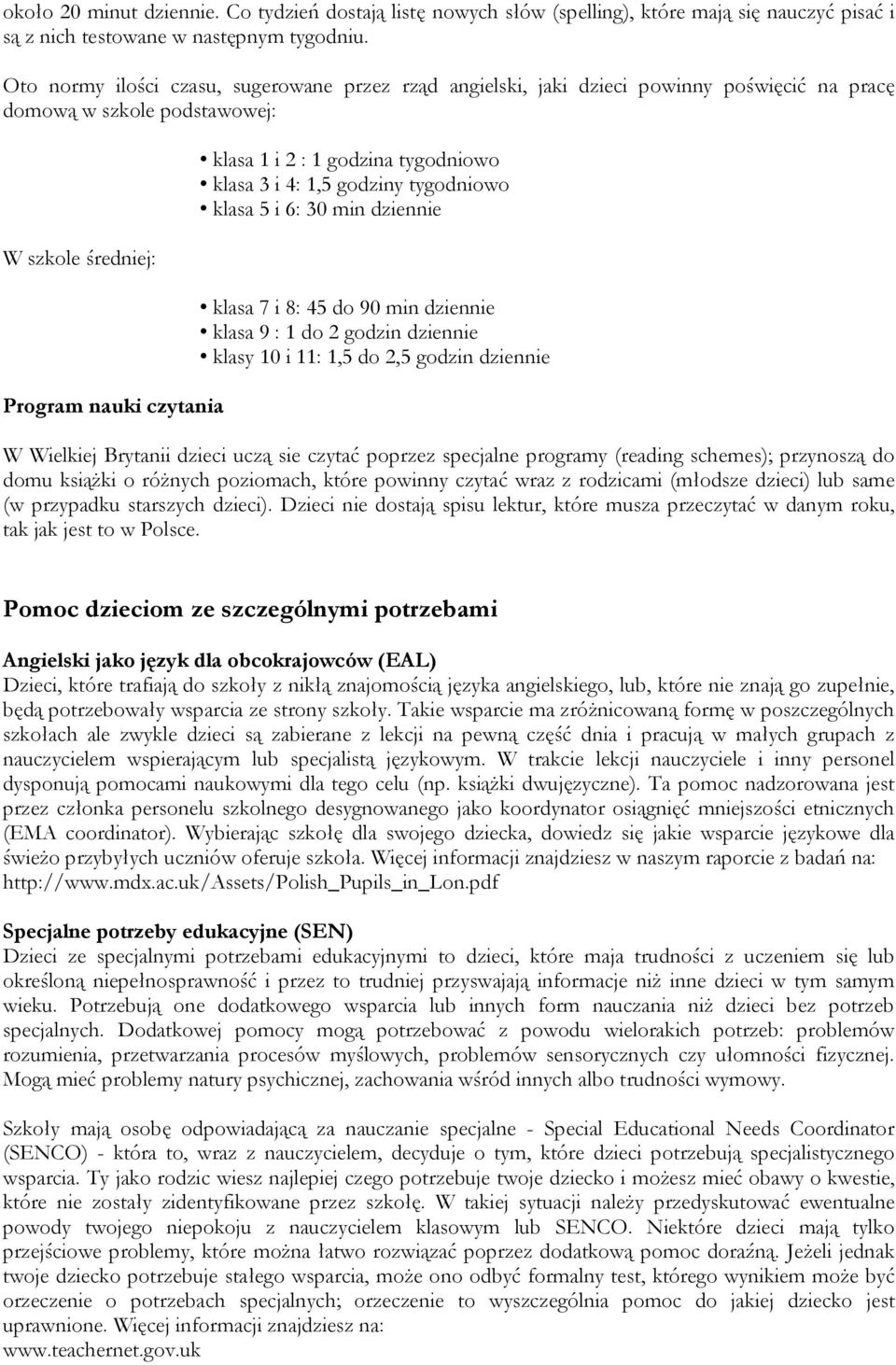 około 20 minut dziennie. Co tydzień dostają listę nowych słów (spelling), które mają się nauczyć pisać i są z nich testowane w następnym tygodniu.

Oto normy ilości czasu, sugerowane przez rząd angielski, jaki dzieci powinny poświęcić na pracę domową w szkole podstawowej:

• klasa 1 i 2 : 1 godzina tygodniowo
• klasa 3 i 4: 1,5 godziny tygodniowo
• klasa 5 i 6: 30 min dziennie

W szkole średniej:

• klasa 7 i 8: 45 do 90 min dziennie
• klasa 9 : 1 do 2 godzin dziennie
• klasy 10 i 11: 1,5 do 2,5 godzin dziennie

Program nauki czytania

W Wielkiej Brytanii dzieci uczą sie czytać poprzez specjalne programy (reading schemes); przynoszą do domu książki o różnych poziomach, które powinny czytać wraz z rodzicami (młodsze dzieci) lub same (w przypadku starszych dzieci). Dzieci nie dostają spisu lektur, które musza przeczytać w danym roku, tak jak jest to w Polsce.

Pomoc dzieciom ze szczególnymi potrzebami

Angielski jako język dla obcokrajowców (EAL)
Dzieci, które trafiają do szkoły z nikłą znajomością języka angielskiego, lub, które nie znają go zupełnie, będą potrzebowały wsparcia ze strony szkoły. Takie wsparcie ma zróżnicowaną formę w poszczególnych szkołach ale zwykle dzieci są zabierane z lekcji na pewną część dnia i pracują w małych grupach z nauczycielem wspierającym lub specjalistą językowym. W trakcie lekcji nauczyciele i inny personel dysponują pomocami naukowymi dla tego celu (np. książki dwujęzyczne). Ta pomoc nadzorowana jest przez członka personelu szkolnego desygnowanego jako koordynator osiągnięć mniejszości etnicznych (EMA coordinator). Wybierając szkołę dla swojego dziecka, dowiedz się jakie wsparcie językowe dla świeżo przybyłych uczniów oferuje szkoła. Więcej informacji znajdziesz w naszym raporcie z badań na: http://www.mdx.ac.uk/Assets/Polish_Pupils_in_Lon.pdf

Specjalne potrzeby edukacyjne (SEN)
Dzieci ze specjalnymi potrzebami edukacyjnymi to dzieci, które maja trudności z uczeniem się lub określoną niepełnosprawność i przez to trudniej przyswajają informacje niż inne dzieci w tym samym wieku. Potrzebują one dodatkowego wsparcia lub innych form nauczania niż dzieci bez potrzeb specjalnych. Dodatkowej pomocy mogą potrzebować z powodu wielorakich potrzeb: problemów rozumienia, przetwarzania procesów myślowych, problemów sensorycznych czy ułomności fizycznej. Mogą mieć problemy natury psychicznej, zachowania wśród innych albo trudności wymowy.

Szkoły mają osobę odpowiadającą za nauczanie specjalne - Special Educational Needs Coordinator (SENCO) - która to, wraz z nauczycielem, decyduje o tym, które dzieci potrzebują specjalistycznego wsparcia. Ty jako rodzic wiesz najlepiej czego potrzebuje twoje dziecko i możesz mieć obawy o kwestie, które nie zostały zidentyfikowane przez szkołę. W takiej sytuacji należy przedyskutować ewentualne powody twojego niepokoju z nauczycielem klasowym lub SENCO. Niektóre dzieci mają tylko przejściowe problemy, które można łatwo rozwiązać poprzez dodatkową pomoc doraźną. Jeżeli jednak twoje dziecko potrzebuje stałego wsparcia, może ono odbyć formalny test, którego wynikiem może być orzeczenie o potrzebach specjalnych; orzeczenie to wyszczególnia pomoc do jakiej dziecko jest uprawnione. Więcej informacji znajdziesz na:
www.teachernet.gov.uk